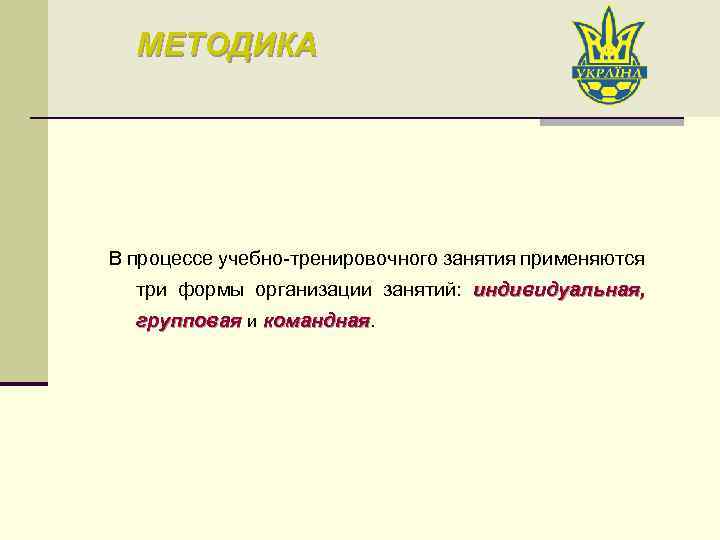 МЕТОДИКА

УКРАЇНА

В процессе учебно-тренировочного занятия применяются три формы организации занятий: индивидуальная, групповая и командная.